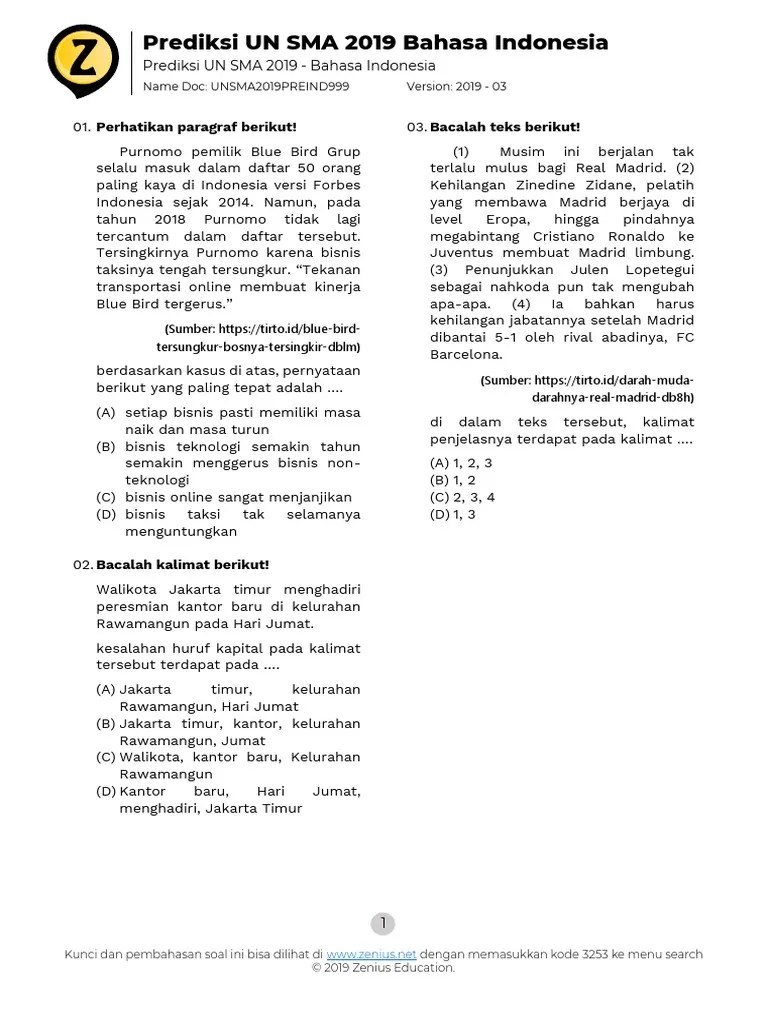 Z

Prediksi UN SMA 2019 Bahasa Indonesia

Prediksi UN SMA 2019 - Bahasa Indonesia

Name Doc: UNSMA2019PREIND999 Version: 2019 - 03

01. Perhatikan paragraf berikut!

Purnomo pemilik Blue Bird Grup selalu masuk dalam daftar 50 orang paling kaya di Indonesia versi Forbes Indonesia sejak 2014. Namun, pada tahun 2018 Purnomo tidak lagi tercantum dalam daftar tersebut. Tersingkirnya Purnomo karena bisnis taksinya tengah tersungkur. “Tekanan transportasi online membuat kinerja Blue Bird tergerus.”

(Sumber: https://tirto.id/blue-bird-tersungkur-bosnya-tersingkir-dblm)

berdasarkan kasus di atas, pernyataan berikut yang paling tepat adalah ....

(A) setiap bisnis pasti memiliki masa naik dan masa turun
(B) bisnis teknologi semakin tahun semakin menggerus bisnis non-teknologi
(C) bisnis online sangat menjanjikan
(D) bisnis taksi tak selamanya menguntungkan

02. Bacalah kalimat berikut!

Walikota Jakarta timur menghadiri peresmian kantor baru di kelurahan Rawamangun pada Hari Jumat.

kesalahan huruf kapital pada kalimat tersebut terdapat pada ....

(A) Jakarta timur, kelurahan Rawamangun, Hari Jumat
(B) Jakarta timur, kantor, kelurahan Rawamangun, Jumat
(C) Walikota, kantor baru, Kelurahan Rawamangun
(D) Kantor baru, Hari Jumat, menghadiri, Jakarta Timur

03. Bacalah teks berikut!

(1) Musim ini berjalan tak terlalu mulus bagi Real Madrid. (2) Kehilangan Zinedine Zidane, pelatih yang membawa Madrid berjaya di level Eropa, hingga pindahnya megabintang Cristiano Ronaldo ke Juventus membuat Madrid limbung. (3) Penunjukkan Julen Lopetegui sebagai nahkoda pun tak mengubah apa-apa. (4) Ia bahkan harus kehilangan jabatannya setelah Madrid dibantai 5-1 oleh rival abadinya, FC Barcelona.

(Sumber: https://tirto.id/darah-muda-darahnya-real-madrid-db8h)

di dalam teks tersebut, kalimat penjelasnya terdapat pada kalimat ....

(A) 1, 2, 3
(B) 1, 2
(C) 2, 3, 4
(D) 1, 3

1

Kunci dan pembahasan soal ini bisa dilihat di www.zenius.net dengan memasukkan kode 3253 ke menu search
© 2019 Zenius Education.